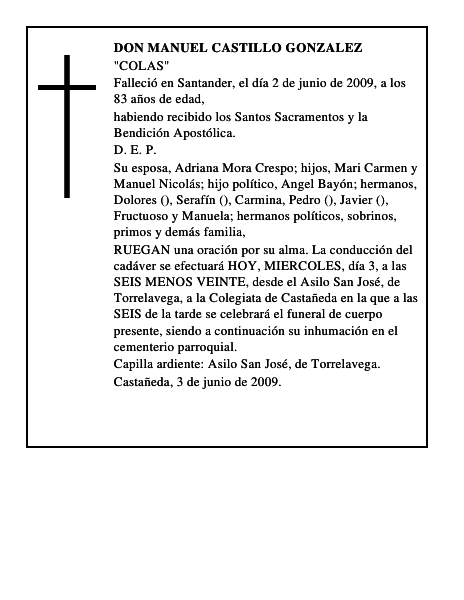 DON MANUEL CASTILLO GONZALEZ
"COLAS"
Falleció en Santander, el día 2 de junio de 2009, a los 83 años de edad,
habiendo recibido los Santos Sacramentos y la Bendición Apostólica.
D. E. P.
Su esposa, Adriana Mora Crespo; hijos, Mari Carmen y Manuel Nicolás; hijo político, Angel Bayón; hermanos, Dolores (), Serafín (), Carmina, Pedro (), Javier (), Fructuoso y Manuela; hermanos políticos, sobrinos, primos y demás familia,
RUEGAN una oración por su alma. La conducción del cadáver se efectuará HOY, MIERCOLES, día 3, a las SEIS MENOS VEINTE, desde el Asilo San José, de Torrelavega, a la Colegiata de Castañeda en la que a las SEIS de la tarde se celebrará el funeral de cuerpo presente, siendo a continuación su inhumación en el cementerio parroquial.
Capilla ardiente: Asilo San José, de Torrelavega.
Castañeda, 3 de junio de 2009.